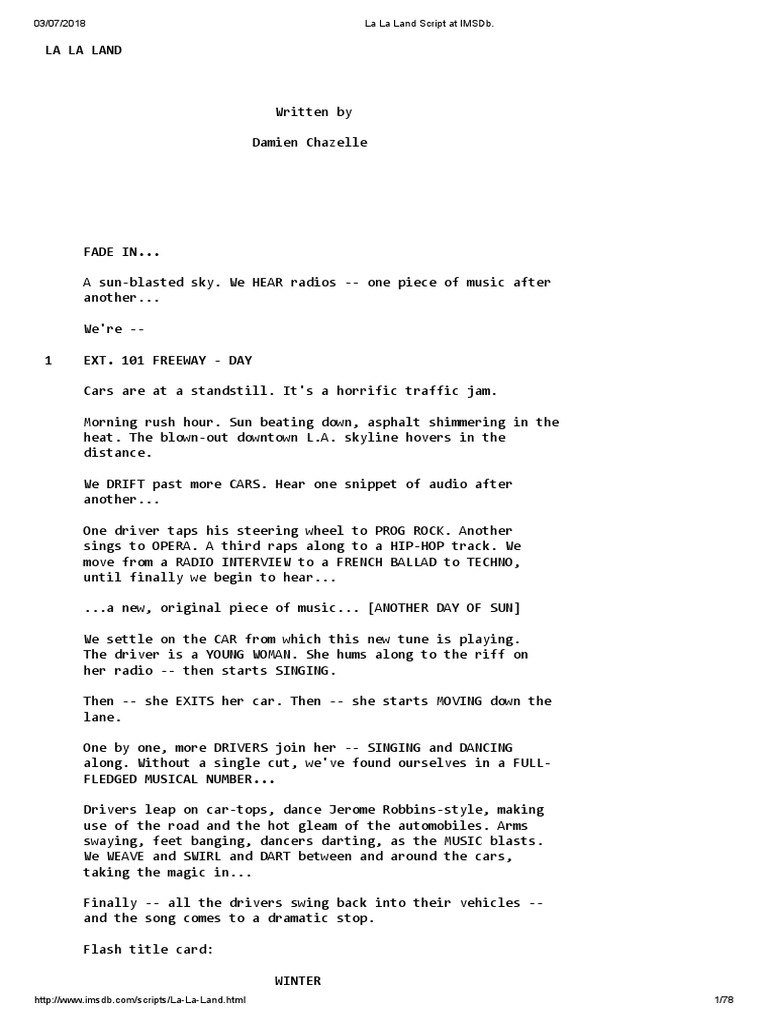 03/07/2018 La La Land Script at IMSDb.

LA LA LAND

Written by

Damien Chazelle

FADE IN...

A sun-blasted sky. We HEAR radios -- one piece of music after another...

We're --

1 EXT. 101 FREEWAY - DAY

Cars are at a standstill. It's a horrific traffic jam.

Morning rush hour. Sun beating down, asphalt shimmering in the heat. The blown-out downtown L.A. skyline hovers in the distance.

We DRIFT past more CARS. Hear one snippet of audio after another...

One driver taps his steering wheel to PROG ROCK. Another sings to OPERA. A third raps along to a HIP-HOP track. We move from a RADIO INTERVIEW to a FRENCH BALLAD to TECHNO, until finally we begin to hear...

...a new, original piece of music... [ANOTHER DAY OF SUN]

We settle on the CAR from which this new tune is playing. The driver is a YOUNG WOMAN. She hums along to the riff on her radio -- then starts SINGING.

Then -- she EXITS her car. Then -- she starts MOVING down the lane.

One by one, more DRIVERS join her -- SINGING and DANCING along. Without a single cut, we've found ourselves in a FULL-FLEDGED MUSICAL NUMBER...

Drivers leap on car-tops, dance Jerome Robbins-style, making use of the road and the hot gleam of the automobiles. Arms swaying, feet banging, dancers darting, as the MUSIC blasts. We WEAVE and SWIRL and DART between and around the cars, taking the magic in...

Finally -- all the drivers swing back into their vehicles -- and the song comes to a dramatic stop.

Flash title card:

WINTER

http://www.imsdb.com/scripts/La-La-Land.html 1/78